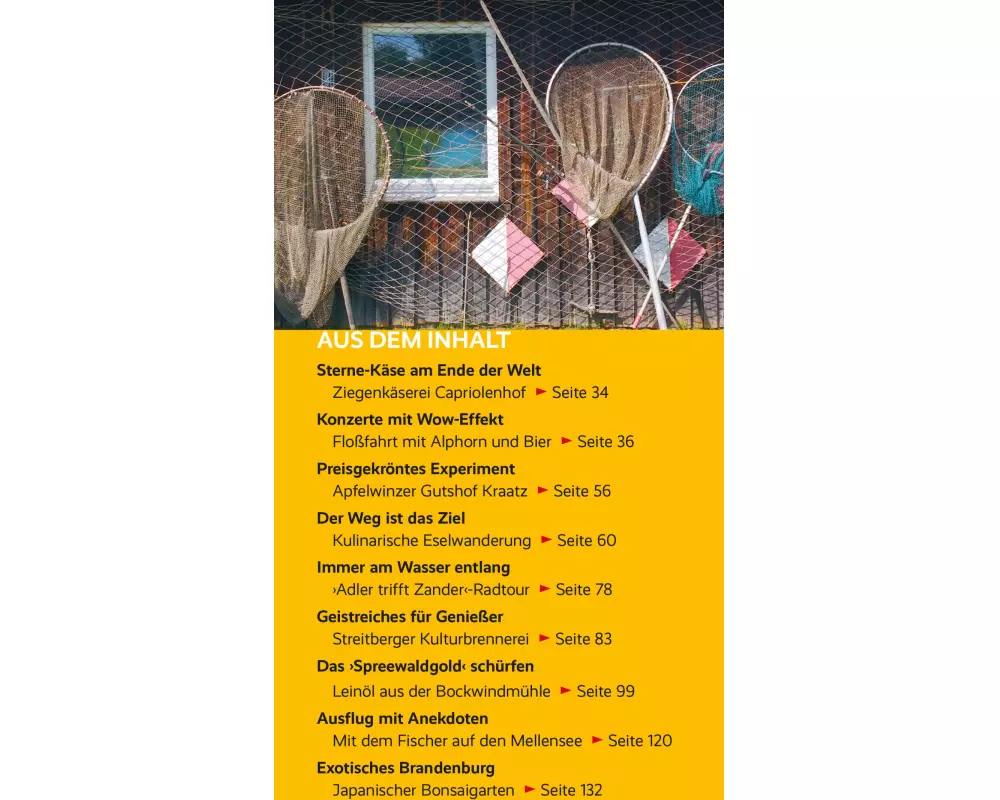 AUS DEM INHALT

Sterne-Käse am Ende der Welt
Ziegenkäserei Capriolenhof ► Seite 34

Konzerte mit Wow-Effekt
Floßfahrt mit Alphorn und Bier ► Seite 36

Preisgekröntes Experiment
Apfelwinzer Gutshof Kraatz ► Seite 56

Der Weg ist das Ziel
Kulinarische Eselwanderung ► Seite 60

Immer am Wasser entlang
›Adler trifft Zander‹-Radtour ► Seite 78

Geistreiches für Genießer
Streitberger Kulturbrennerei ► Seite 83

Das ›Spreewaldgold‹ schürfen
Leinöl aus der Bockwindmühle ► Seite 99

Ausflug mit Anekdoten
Mit dem Fischer auf den Mellensee ► Seite 120

Exotisches Brandenburg
Japanischer Bonsaigarten ► Seite 132